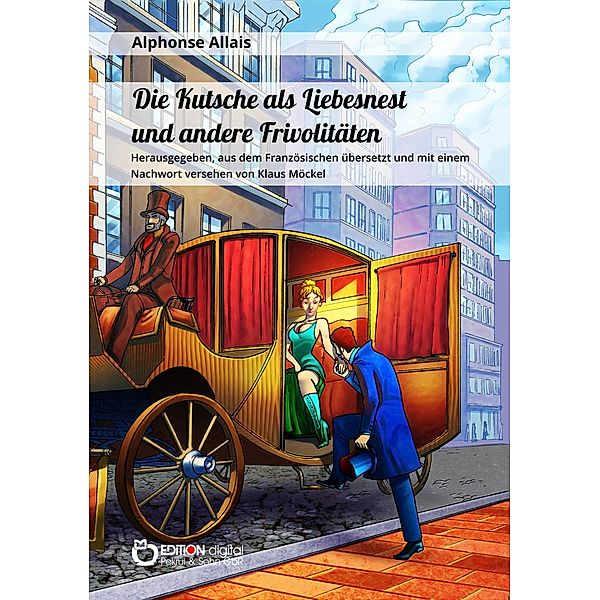 Alphonse Allais

Die Kutsche als Liebesnest und andere Frivolitäten

Herausgegeben, aus dem Französischen übersetzt und mit einem Nachwort versehen von Klaus Möckel

EDITION digital
Pekrul & Sohn GbR